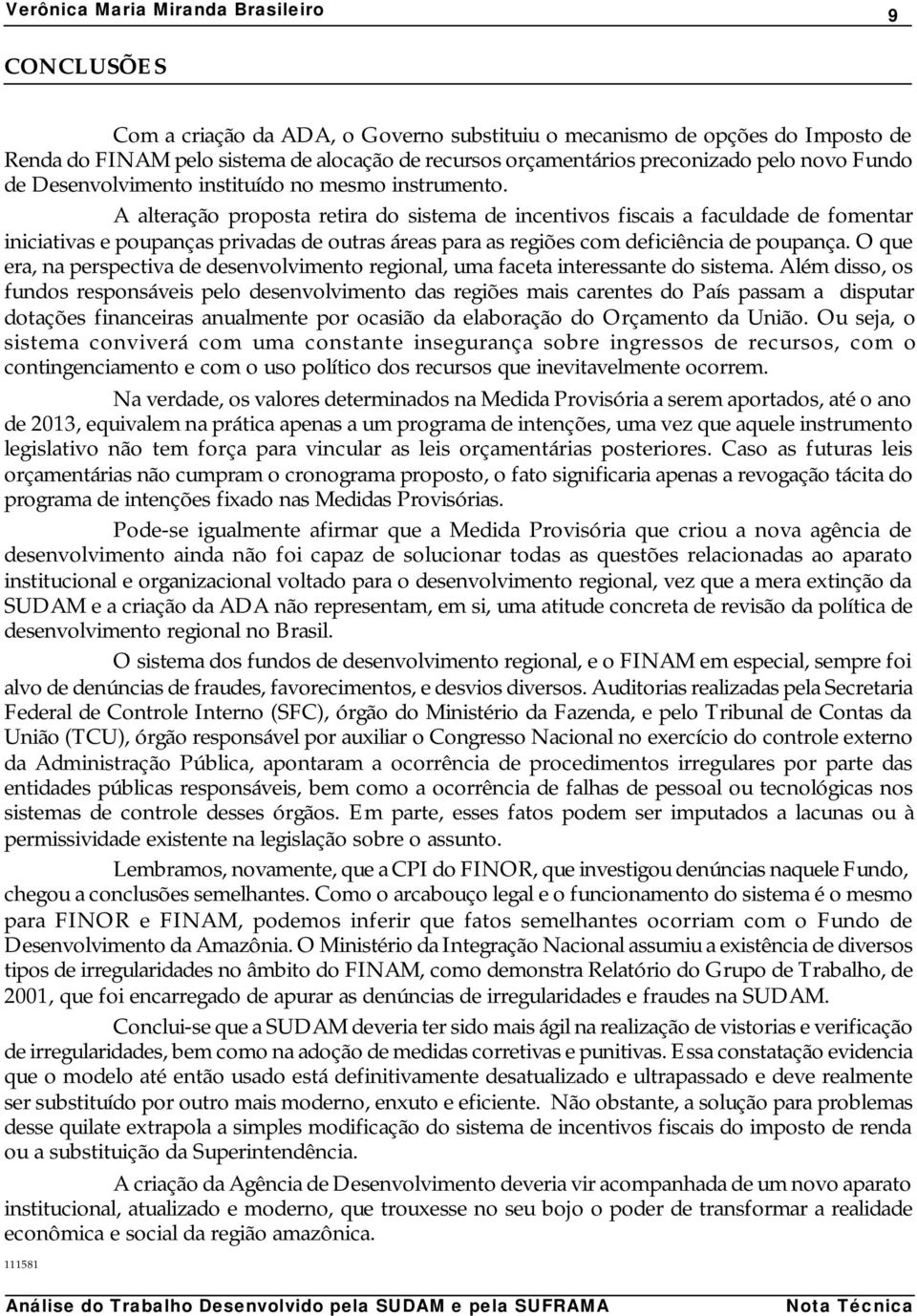 Verônica Maria Miranda Brasileiro 9

CONCLUSÕES

Com a criação da ADA, o Governo substituiu o mecanismo de opções do Imposto de Renda do FINAM pelo sistema de alocação de recursos orçamentários preconizado pelo novo Fundo de Desenvolvimento instituído no mesmo instrumento.

A alteração proposta retira do sistema de incentivos fiscais a faculdade de fomentar iniciativas e poupanças privadas de outras áreas para as regiões com deficiência de poupança. O que era, na perspectiva de desenvolvimento regional, uma faceta interessante do sistema. Além disso, os fundos responsáveis pelo desenvolvimento das regiões mais carentes do País passam a disputar dotações financeiras anualmente por ocasião da elaboração do Orçamento da União. Ou seja, o sistema conviverá com uma constante insegurança sobre ingressos de recursos, com o contingenciamento e com o uso político dos recursos que inevitavelmente ocorrem.

Na verdade, os valores determinados na Medida Provisória a serem aportados, até o ano de 2013, equivalem na prática apenas a um programa de intenções, uma vez que aquele instrumento legislativo não tem força para vincular as leis orçamentárias posteriores. Caso as futuras leis orçamentárias não cumpram o cronograma proposto, o fato significaria apenas a revogação tácita do programa de intenções fixado nas Medidas Provisórias.

Pode-se igualmente afirmar que a Medida Provisória que criou a nova agência de desenvolvimento ainda não foi capaz de solucionar todas as questões relacionadas ao aparato institucional e organizacional voltado para o desenvolvimento regional, vez que a mera extinção da SUDAM e a criação da ADA não representam, em si, uma atitude concreta de revisão da política de desenvolvimento regional no Brasil.

O sistema dos fundos de desenvolvimento regional, e o FINAM em especial, sempre foi alvo de denúncias de fraudes, favorecimentos, e desvios diversos. Auditorias realizadas pela Secretaria Federal de Controle Interno (SFC), órgão do Ministério da Fazenda, e pelo Tribunal de Contas da União (TCU), órgão responsável por auxiliar o Congresso Nacional no exercício do controle externo da Administração Pública, apontaram a ocorrência de procedimentos irregulares por parte das entidades públicas responsáveis, bem como a ocorrência de falhas de pessoal ou tecnológicas nos sistemas de controle desses órgãos. Em parte, esses fatos podem ser imputados a lacunas ou à permissividade existente na legislação sobre o assunto.

Lembramos, novamente, que a CPI do FINOR, que investigou denúncias naquele Fundo, chegou a conclusões semelhantes. Como o arcabouço legal e o funcionamento do sistema é o mesmo para FINOR e FINAM, podemos inferir que fatos semelhantes ocorriam com o Fundo de Desenvolvimento da Amazônia. O Ministério da Integração Nacional assumiu a existência de diversos tipos de irregularidades no âmbito do FINAM, como demonstra Relatório do Grupo de Trabalho, de 2001, que foi encarregado de apurar as denúncias de irregularidades e fraudes na SUDAM.

Conclui-se que a SUDAM deveria ter sido mais ágil na realização de vistorias e verificação de irregularidades, bem como na adoção de medidas corretivas e punitivas. Essa constatação evidencia que o modelo até então usado está definitivamente desatualizado e ultrapassado e deve realmente ser substituído por outro mais moderno, enxuto e eficiente. Não obstante, a solução para problemas desse quilate extrapola a simples modificação do sistema de incentivos fiscais do imposto de renda ou a substituição da Superintendência.

A criação da Agência de Desenvolvimento deveria vir acompanhada de um novo aparato institucional, atualizado e moderno, que trouxesse no seu bojo o poder de transformar a realidade econômica e social da região amazônica.

111581

Análise do Trabalho Desenvolvido pela SUDAM e pela SUFRAMA Nota Técnica